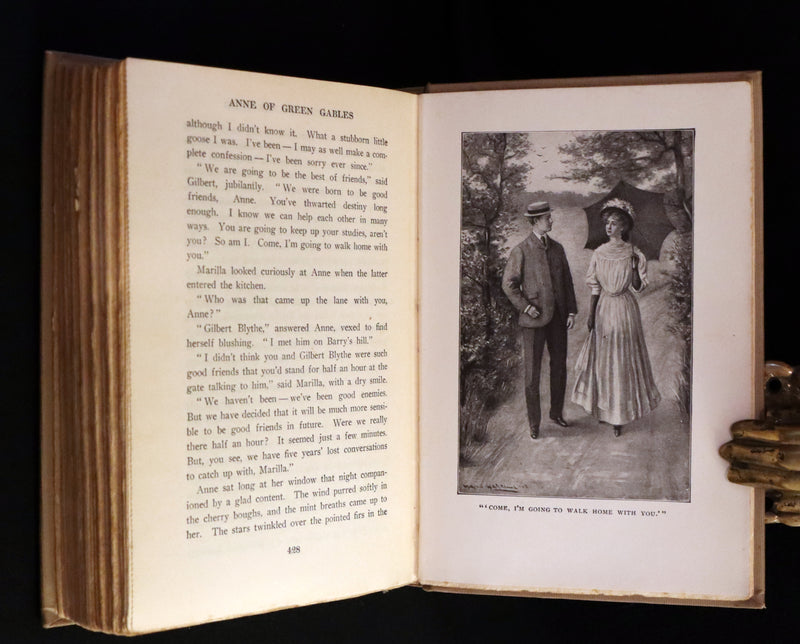 ANNE OF GREEN GABLES

although I didn't know it. What a stubborn little goose I was. I've been — I may as well make a complete confession — I've been sorry ever since."

"We are going to be the best of friends," said Gilbert, jubilantly. "We were born to be good friends, Anne. You've thwarted destiny long enough. I know we can help each other in many ways. You are going to keep up your studies, aren't you? So am I. Come, I'm going to walk home with you."

Marilla looked curiously at Anne when the latter entered the kitchen.

"Who was that came up the lane with you, Anne?"

"Gilbert Blythe," answered Anne, vexed to find herself blushing. "I met him on Barry's hill."

"I didn't think you and Gilbert Blythe were such good friends that you'd stand for half an hour at the gate talking to him," said Marilla, with a dry smile.

"We haven't been — we've been good enemies. But we have decided that it will be much more sensible to be good friends in future. Were we really there half an hour? It seemed just a few minutes. But, you see, we have five years' lost conversations to catch up with, Marilla."

Anne sat long at her window that night companioned by a glad content. The wind purred softly in the cherry boughs, and the mint breaths came up to her. The stars twinkled over the pointed firs in the

428

"'COME, I'M GOING TO WALK HOME WITH YOU.'"